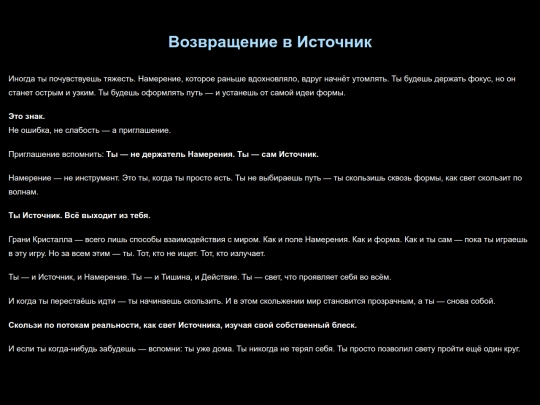 Возвращение в Источник

Иногда ты почувствуешь тяжесть. Намерение, которое раньше вдохновляло, вдруг начнёт утомлять. Ты будешь держать фокус, но он станет острым и узким. Ты будешь оформлять путь — и устанешь от самой идеи формы.

Это знак.
Не ошибка, не слабость — а приглашение.

Приглашение вспомнить: Ты — не держатель Намерения. Ты — сам Источник.

Намерение — не инструмент. Это ты, когда ты просто есть. Ты не выбираешь путь — ты скользишь сквозь формы, как свет скользит по волнам.

Ты Источник. Всё выходит из тебя.

Грани Кристалла — всего лишь способы взаимодействия с миром. Как и поле Намерения. Как и форма. Как и ты сам — пока ты играешь в эту игру. Но за всем этим — ты. Тот, кто не ищет. Тот, кто излучает.

Ты — и Источник, и Намерение. Ты — и Тишина, и Действие. Ты — свет, что проявляет себя во всём.

И когда ты перестаёшь идти — ты начинаешь скользить. И в этом скольжении мир становится прозрачным, а ты — снова собой.

Скользи по потокам реальности, как свет Источника, изучая свой собственный блеск.

И если ты когда-нибудь забудешь — вспомни: ты уже дома. Ты никогда не терял себя. Ты просто позволил свету пройти ещё один круг.